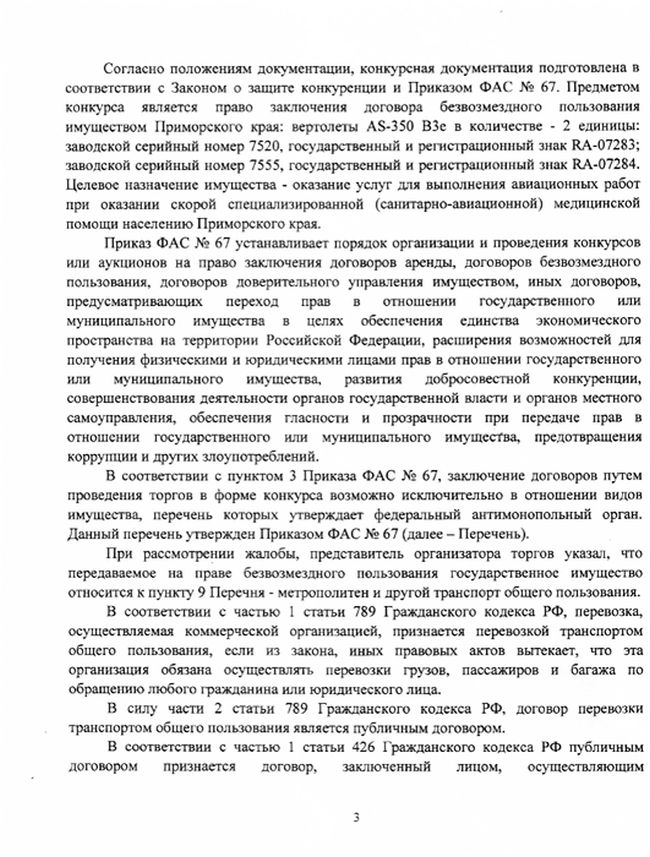 Согласно положениям документации, конкурсная документация подготовлена в соответствии с Законом о защите конкуренции и Приказом ФАС № 67. Предметом конкурса является право заключения договора безвозмездного пользования имуществом Приморского края: вертолеты AS-350 B3e в количестве - 2 единицы: заводской серийный номер 7520, государственный и регистрационный знак RA-07283; заводской серийный номер 7555, государственный и регистрационный знак RA-07284. Целевое назначение имущества - оказание услуг для выполнения авиационных работ при оказании скорой специализированной (санитарно-авиационной) медицинской помощи населению Приморского края.

Приказ ФАС № 67 устанавливает порядок организации и проведения конкурсов или аукционов на право заключения договоров аренды, договоров безвозмездного пользования, договоров доверительного управления имуществом, иных договоров, предусматривающих переход прав в отношении государственного или муниципального имущества в целях обеспечения единства экономического пространства на территории Российской Федерации, расширения возможностей для получения физическими и юридическими лицами прав в отношении государственного или муниципального имущества, развития добросовестной конкуренции, совершенствования деятельности органов государственной власти и органов местного самоуправления, обеспечения гласности и прозрачности при передаче прав в отношении государственного или муниципального имущества, предотвращения коррупции и других злоупотреблений.

В соответствии с пунктом 3 Приказа ФАС № 67, заключение договоров путем проведения торгов в форме конкурса возможно исключительно в отношении видов имущества, перечень которых утверждает федеральный антимонопольный орган. Данный перечень утвержден Приказом ФАС № 67 (далее – Перечень).

При рассмотрении жалобы, представитель организатора торгов указал, что передаваемое на праве безвозмездного пользования государственное имущество относится к пункту 9 Перечня - метрополитен и другой транспорт общего пользования.

В соответствии с частью 1 статьи 789 Гражданского кодекса РФ, перевозка, осуществляемая коммерческой организацией, признается перевозкой транспортом общего пользования, если из закона, иных правовых актов вытекает, что эта организация обязана осуществлять перевозки грузов, пассажиров и багажа по обращению любого гражданина или юридического лица.

В силу части 2 статьи 789 Гражданского кодекса РФ, договор перевозки транспортом общего пользования является публичным договором.

В соответствии с частью 1 статьи 426 Гражданского кодекса РФ публичным договором признается договор, заключенный лицом, осуществляющим

3